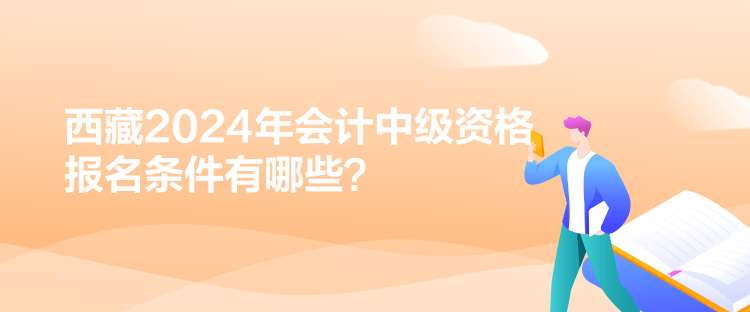 西藏2024年会计中级资格报名条件有哪些？